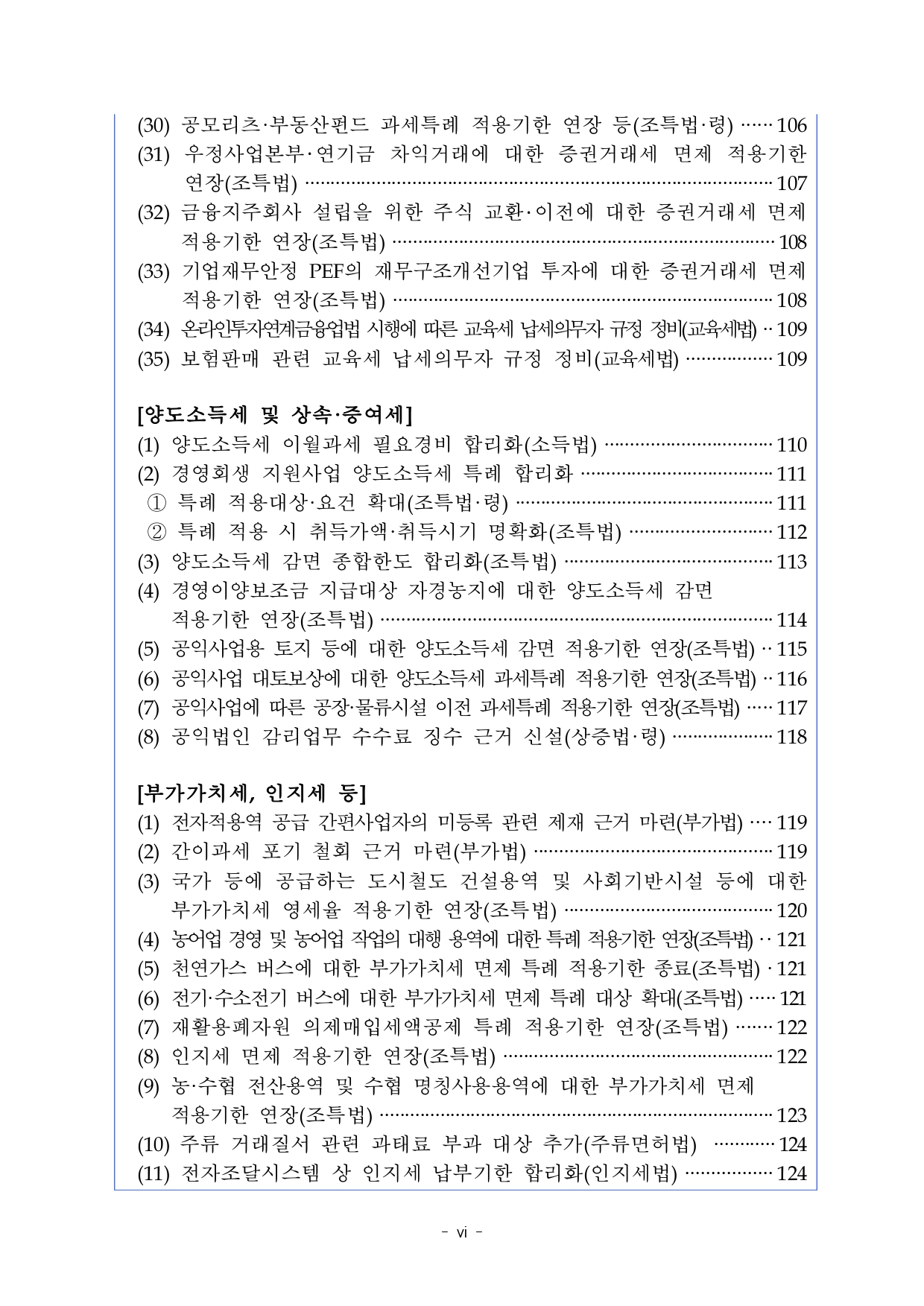 (30) 공모리츠·부동산펀드 과세특례 적용기한 연장 등(조특법·령) ······ 106
(31) 우정사업본부·연기금 차익거래에 대한 증권거래세 면제 적용기한 연장(조특법) ······ 107
(32) 금융지주회사 설립을 위한 주식 교환·이전에 대한 증권거래세 면제 적용기한 연장(조특법) ······ 108
(33) 기업재무안정 PEF의 재무구조개선기업 투자에 대한 증권거래세 면제 적용기한 연장(조특법) ······ 108
(34) 온라인투자연계금융업법 시행에 따른 교육세 납세의무자 규정 정비(교육세법) ·· 109
(35) 보험판매 관련 교육세 납세의무자 규정 정비(교육세법) ······ 109

[양도소득세 및 상속·증여세]
(1) 양도소득세 이월과세 필요경비 합리화(소득법) ······ 110
(2) 경영회생 지원사업 양도소득세 특례 합리화 ······ 111
① 특례 적용대상·요건 확대(조특법·령) ······ 111
② 특례 적용 시 취득가액·취득시기 명확화(조특법) ······ 112
(3) 양도소득세 감면 종합한도 합리화(조특법) ······ 113
(4) 경영이양보조금 지급대상 자경농지에 대한 양도소득세 감면 적용기한 연장(조특법) ······ 114
(5) 공익사업용 토지 등에 대한 양도소득세 감면 적용기한 연장(조특법) ·· 115
(6) 공익사업 대토보상에 대한 양도소득세 과세특례 적용기한 연장(조특법) ·· 116
(7) 공익사업에 따른 공장·물류시설 이전 과세특례 적용기한 연장(조특법) ····· 117
(8) 공익법인 감리업무 수수료 징수 근거 신설(상증법·령) ······ 118

[부가가치세, 인지세 등]
(1) 전자적용역 공급 간편사업자의 미등록 관련 제재 근거 마련(부가법) ···· 119
(2) 간이과세 포기 철회 근거 마련(부가법) ······ 119
(3) 국가 등에 공급하는 도시철도 건설용역 및 사회기반시설 등에 대한 부가가치세 영세율 적용기한 연장(조특법) ······ 120
(4) 농어업 경영 및 농어업 작업의 대행 용역에 대한 특례 적용기한 연장(조특법) ·· 121
(5) 천연가스 버스에 대한 부가가치세 면제 특례 적용기한 종료(조특법) · 121
(6) 전기·수소전기 버스에 대한 부가가치세 면제 특례 대상 확대(조특법) ····· 121
(7) 재활용폐자원 의제매입세액공제 특례 적용기한 연장(조특법) ······ 122
(8) 인지세 면제 적용기한 연장(조특법) ······ 122
(9) 농·수협 전산용역 및 수협 명칭사용용역에 대한 부가가치세 면제 적용기한 연장(조특법) ······ 123
(10) 주류 거래질서 관련 과태료 부과 대상 추가(주류면허법) ······ 124
(11) 전자조달시스템 상 인지세 납부기한 합리화(인지세법) ······ 124

- vi -